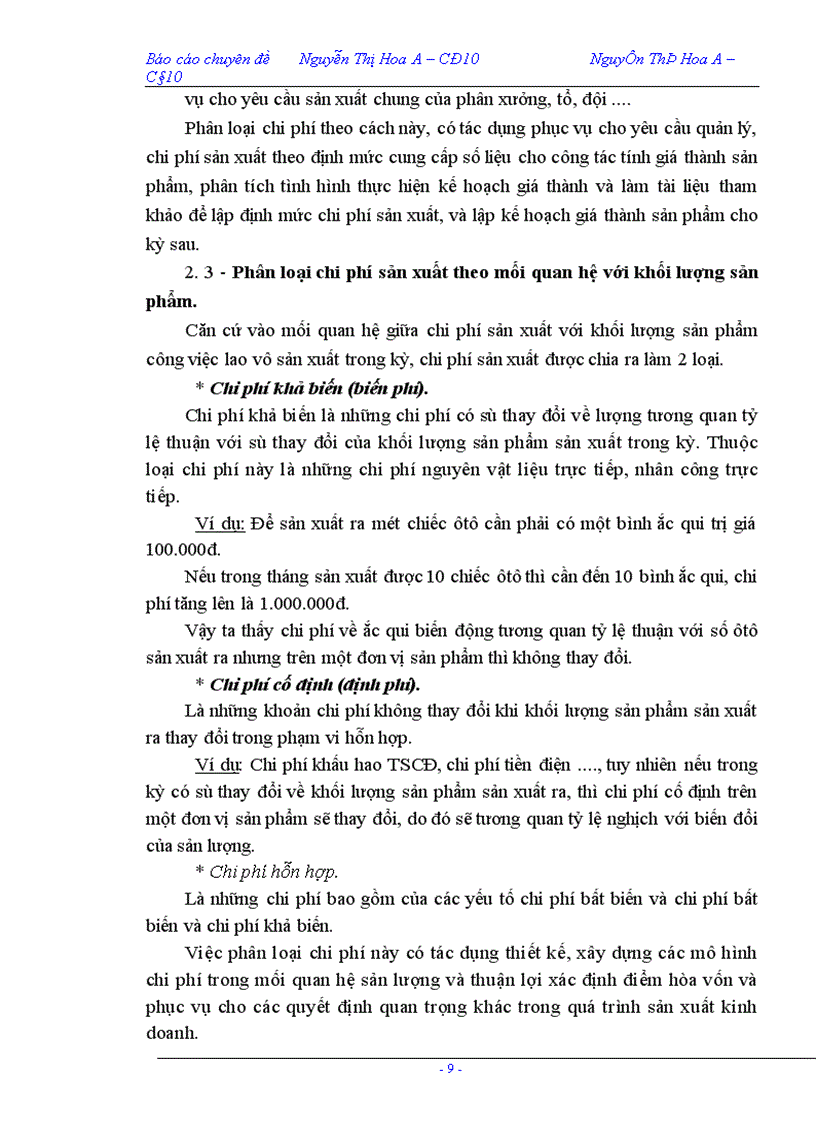 Báo cáo chuyên đề Nguyễn Thị Hoa A – CĐ10 NguyÔn ThÞ Hoa A – C§10

vụ cho yêu cầu sản xuất chung của phân xưởng, tổ, đội ....

Phân loại chi phí theo cách này, có tác dụng phục vụ cho yêu cầu quản lý, chi phí sản xuất theo định mức cung cấp số liệu cho công tác tính giá thành sản phẩm, phân tích tình hình thực hiện kế hoạch giá thành và làm tài liệu tham khảo để lập định mức chi phí sản xuất, và lập kế hoạch giá thành sản phẩm cho kỳ sau.

2. 3 - Phân loại chi phí sản xuất theo mối quan hệ với khối lượng sản phẩm.

Căn cứ vào mối quan hệ giữa chi phí sản xuất với khối lượng sản phẩm công việc lao vô sản xuất trong kỳ, chi phí sản xuất được chia ra làm 2 loại.

* Chi phí khả biến (biến phí).

Chi phí khả biến là những chi phí có sù thay đổi về lượng tương quan tỷ lệ thuận với sù thay đổi của khối lượng sản phẩm sản xuất trong kỳ. Thuộc loại chi phí này là những chi phí nguyên vật liệu trực tiếp, nhân công trực tiếp.

Ví dụ: Để sản xuất ra mét chiếc ôtô cần phải có một bình ắc qui trị giá 100.000đ.

Nếu trong tháng sản xuất được 10 chiếc ôtô thì cần đến 10 bình ắc qui, chi phí tăng lên là 1.000.000đ.

Vậy ta thấy chi phí về ắc qui biến động tương quan tỷ lệ thuận với số ôtô sản xuất ra nhưng trên một đơn vị sản phẩm thì không thay đổi.

* Chi phí cố định (định phí).

Là những khoản chi phí không thay đổi khi khối lượng sản phẩm sản xuất ra thay đổi trong phạm vi hỗn hợp.

Ví dụ: Chi phí khấu hao TSCĐ, chi phí tiền điện ...., tuy nhiên nếu trong kỳ có sù thay đổi về khối lượng sản phẩm sản xuất ra, thì chi phí cố định trên một đơn vị sản phẩm sẽ thay đổi, do đó sẽ tương quan tỷ lệ nghịch với biến đổi của sản lượng.

* Chi phí hỗn hợp.

Là những chi phí bao gồm của các yếu tố chi phí bất biến và chi phí bất biến và chi phí khả biến.

Việc phân loại chi phí này có tác dụng thiết kế, xây dựng các mô hình chi phí trong mối quan hệ sản lượng và thuận lợi xác định điểm hòa vốn và phục vụ cho các quyết định quan trọng khác trong quá trình sản xuất kinh doanh.

- 9 -